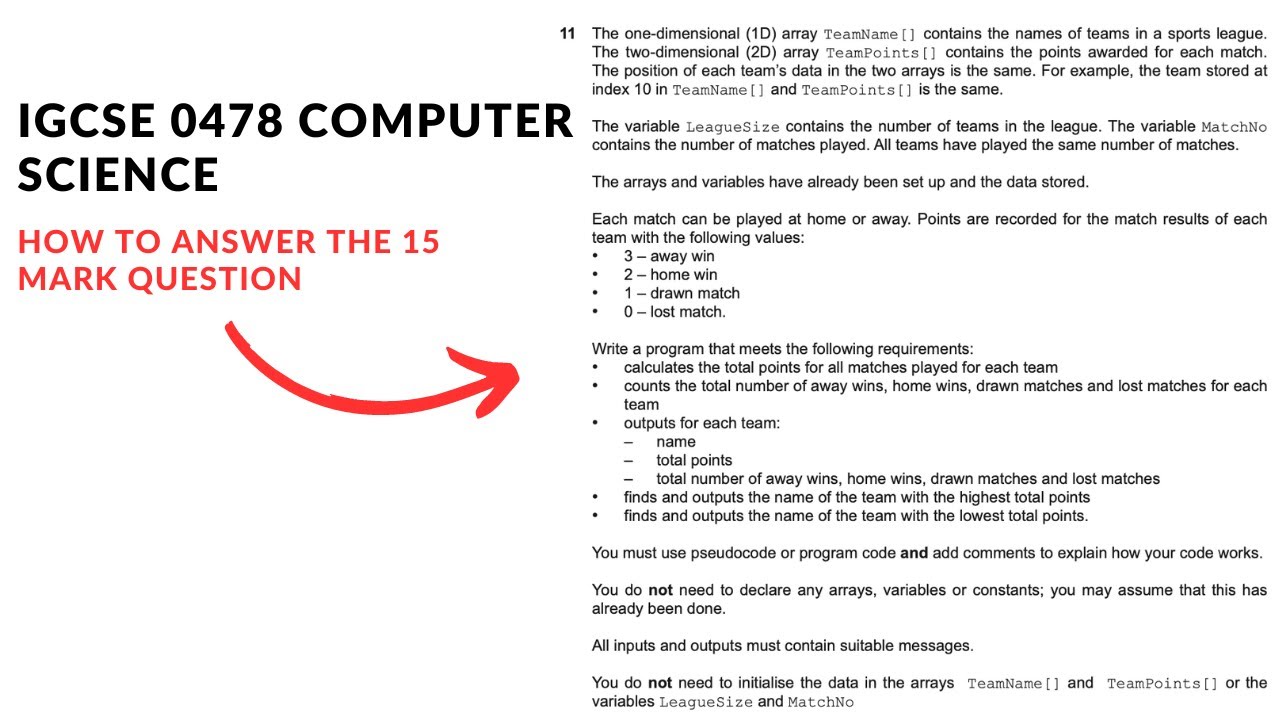 IGCSE 0478 COMPUTER SCIENCE

HOW TO ANSWER THE 15 MARK QUESTION

11 The one-dimensional (1D) array TeamName[] contains the names of teams in a sports league. The two-dimensional (2D) array TeamPoints[] contains the points awarded for each match. The position of each team's data in the two arrays is the same. For example, the team stored at index 10 in TeamName[] and TeamPoints[] is the same.

The variable LeagueSize contains the number of teams in the league. The variable MatchNo contains the number of matches played. All teams have played the same number of matches.

The arrays and variables have already been set up and the data stored.

Each match can be played at home or away. Points are recorded for the match results of each team with the following values:
• 3 – away win
• 2 – home win
• 1 – drawn match
• 0 – lost match.

Write a program that meets the following requirements:
• calculates the total points for all matches played for each team
• counts the total number of away wins, home wins, drawn matches and lost matches for each team
• outputs for each team:
– name
– total points
– total number of away wins, home wins, drawn matches and lost matches
• finds and outputs the name of the team with the highest total points
• finds and outputs the name of the team with the lowest total points.

You must use pseudocode or program code **and** add comments to explain how your code works.

You do **not** need to declare any arrays, variables or constants; you may assume that this has already been done.

All inputs and outputs must contain suitable messages.

You do **not** need to initialise the data in the arrays TeamName[] and TeamPoints[] or the variables LeagueSize and MatchNo